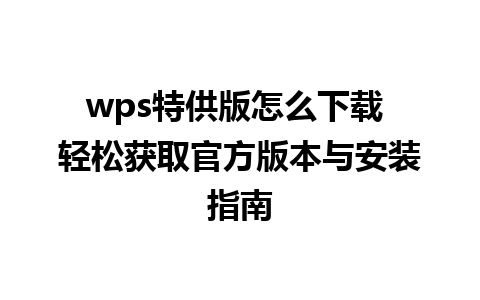 wps特供版怎么下载 轻松获取官方版本与安装指南